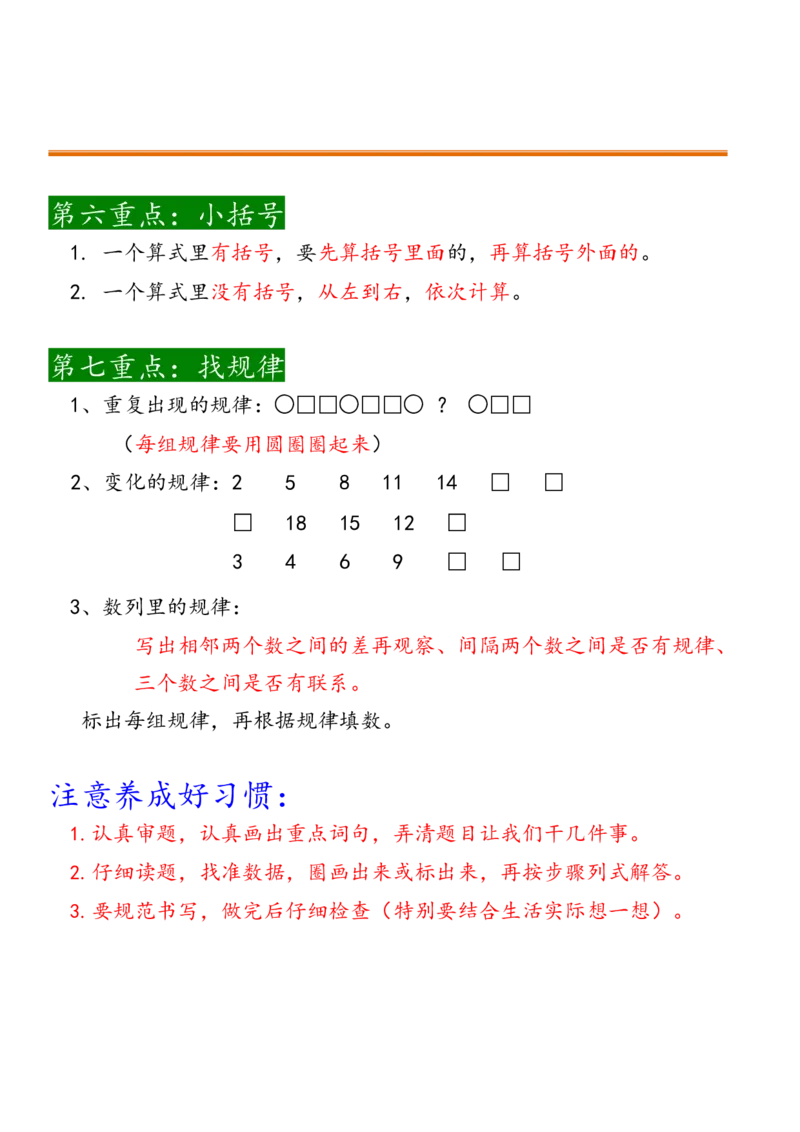 第六重点：小括号

1. 一个算式里有括号，要先算括号里面的，再算括号外面的。

2. 一个算式里没有括号，从左到右，依次计算。

第七重点：找规律

1、重复出现的规律：○□□○□□○ ？ ○□□

（每组规律要用圆圈圈起来）

2、变化的规律：2 5 8 11 14 □ □

□ 18 15 12 □

3 4 6 9 □ □

3、数列里的规律：

写出相邻两个数之间的差再观察、间隔两个数之间是否有规律、三个数之间是否有联系。

标出每组规律，再根据规律填数。

注意养成好习惯：

1. 认真审题，认真画出重点词句，弄清题目让我们干几件事。

2. 仔细读题，找准数据，圈画出来或标出来，再按步骤列式解答。

3. 要规范书写，做完后仔细检查（特别要结合生活实际想一想）。